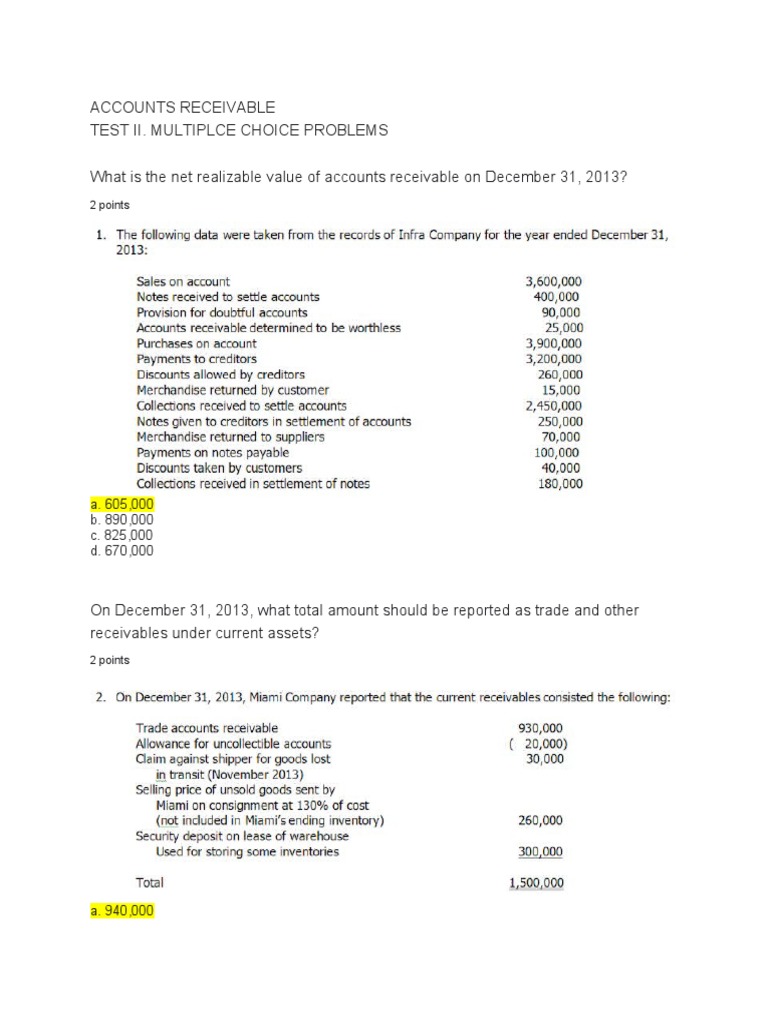 ACCOUNTS RECEIVABLE
TEST II. MULTIPLCE CHOICE PROBLEMS

What is the net realizable value of accounts receivable on December 31, 2013?

2 points

1. The following data were taken from the records of Infra Company for the year ended December 31, 2013:

| | |
|---|---|
| Sales on account | 3,600,000 |
| Notes received to settle accounts | 400,000 |
| Provision for doubtful accounts | 90,000 |
| Accounts receivable determined to be worthless | 25,000 |
| Purchases on account | 3,900,000 |
| Payments to creditors | 3,200,000 |
| Discounts allowed by creditors | 260,000 |
| Merchandise returned by customer | 15,000 |
| Collections received to settle accounts | 2,450,000 |
| Notes given to creditors in settlement of accounts | 250,000 |
| Merchandise returned to suppliers | 70,000 |
| Payments on notes payable | 100,000 |
| Discounts taken by customers | 40,000 |
| Collections received in settlement of notes | 180,000 |

a. 605,000
b. 890,000
c. 825,000
d. 670,000

On December 31, 2013, what total amount should be reported as trade and other receivables under current assets?

2 points

2. On December 31, 2013, Miami Company reported that the current receivables consisted the following:

| | |
|---|---|
| Trade accounts receivable | 930,000 |
| Allowance for uncollectible accounts | ( 20,000) |
| Claim against shipper for goods lost in transit (November 2013) | 30,000 |
| Selling price of unsold goods sent by Miami on consignment at 130% of cost (not included in Miami's ending inventory) | 260,000 |
| Security deposit on lease of warehouse Used for storing some inventories | 300,000 |
| Total | 1,500,000 |

a. 940,000